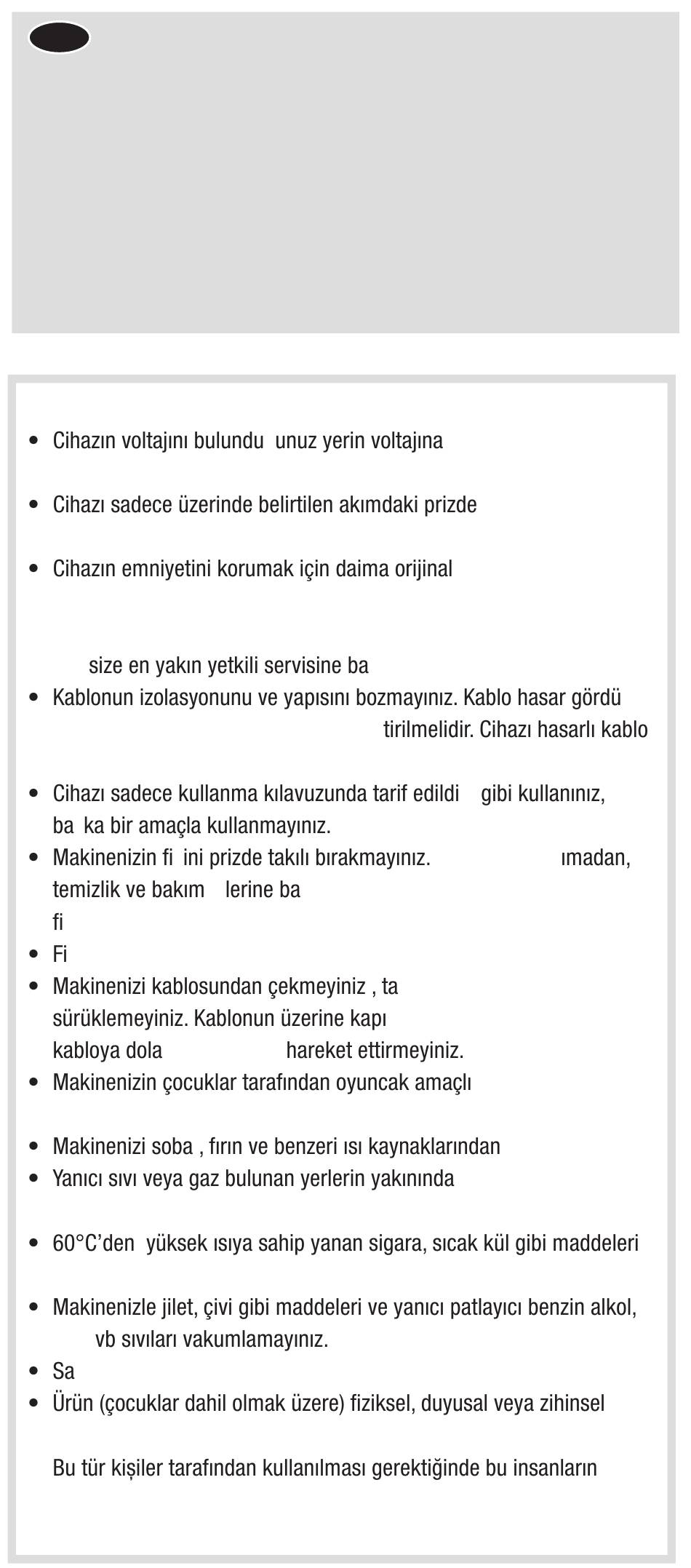 • Cihazın voltajını bulundu unuz yerin voltajına

• Cihazı sadece üzerinde belirtilen akımdaki prizde

• Cihazın emniyetini korumak için daima orijinal

size en yakın yetkili servisine ba

• Kablonun izolasyonunu ve yapısını bozmayınız. Kablo hasar gördü tirilmelidir. Cihazı hasarlı kablo

• Cihazı sadece kullanma kılavuzunda tarif edildi gibi kullanınız, ba ka bir amaçla kullanmayınız.

• Makinenizin fi ini prizde takılı bırakmayınız. ımadan, temizlik ve bakım lerine ba fi

• Fi

• Makinenizi kablosundan çekmeyiniz , ta sürüklemeyiniz. Kablonun üzerine kapı kabloya dola hareket ettirmeyiniz.

• Makinenizin çocuklar tarafından oyuncak amaçlı

• Makinenizi soba , fırın ve benzeri ısı kaynaklarından

• Yanıcı sıvı veya gaz bulunan yerlerin yakınında

• 60°C'den yüksek ısıya sahip yanan sigara, sıcak kül gibi maddeleri

• Makinenizle jilet, çivi gibi maddeleri ve yanıcı patlayıcı benzin alkol, vb sıvıları vakumlamayınız.

• Sa

• Ürün (çocuklar dahil olmak üzere) fiziksel, duyusal veya zihinsel

Bu tür kişiler tarafından kullanılması gerektiğinde bu insanların